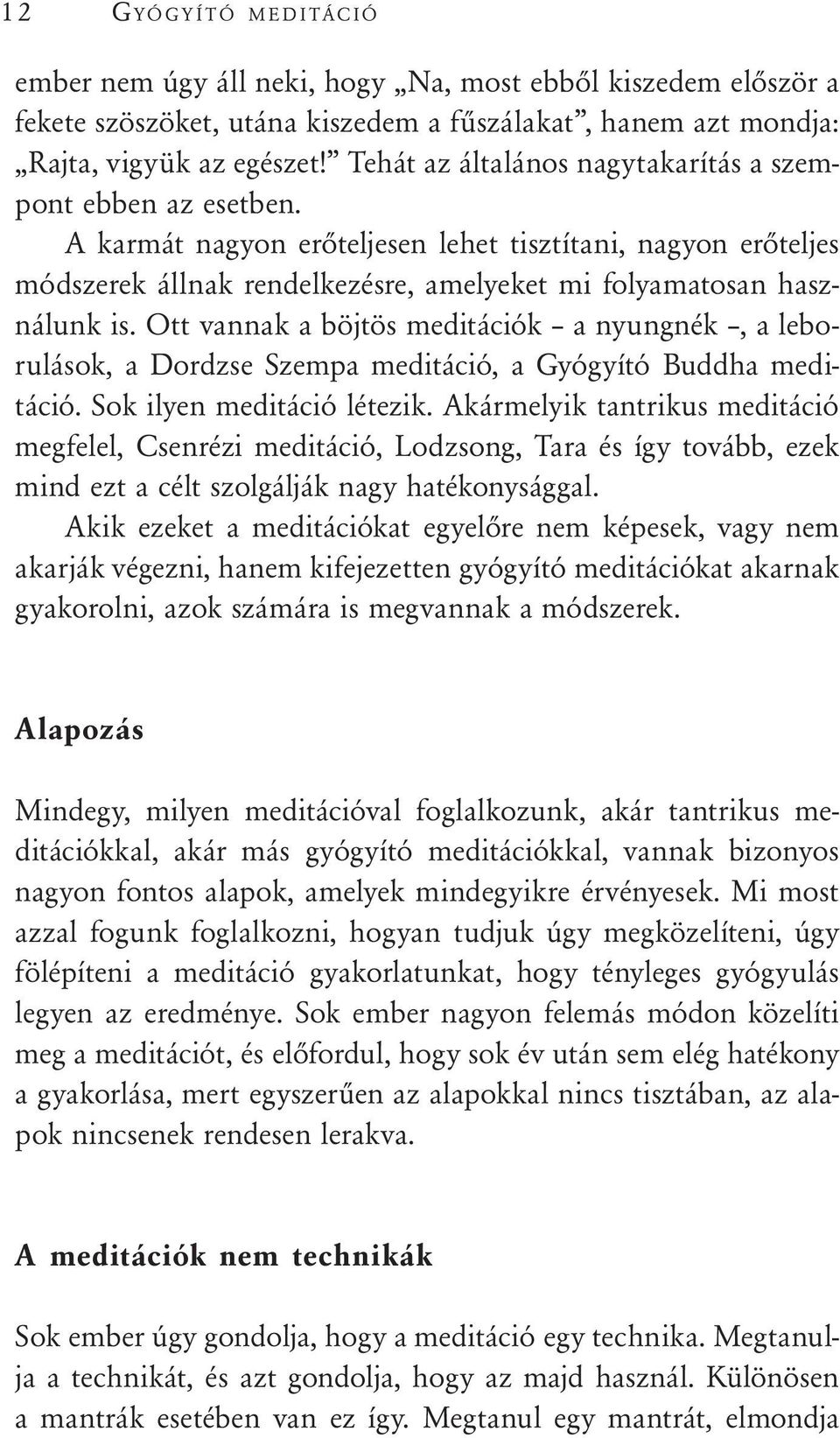 12 GYÓGYÍTÓ MEDITÁCIÓ

ember nem úgy áll neki, hogy „Na, most ebből kiszedem először a fekete szöszöket, utána kiszedem a fűszálakat”, hanem azt mondja: „Rajta, vigyük az egészet!” Tehát az általános nagytakarítás a szempont ebben az esetben.

A karmát nagyon erőteljesen lehet tisztítani, nagyon erőteljes módszerek állnak rendelkezésre, amelyeket mi folyamatosan használunk is. Ott vannak a böjtös meditációk – a nyungnék –, a leborulások, a Dordzse Szempa meditáció, a Gyógyító Buddha meditáció. Sok ilyen meditáció létezik. Akármelyik tantrikus meditáció megfelel, Csenrézi meditáció, Lodzsong, Tara és így tovább, ezek mind ezt a célt szolgálják nagy hatékonysággal.

Akik ezeket a meditációkat egyelőre nem képesek, vagy nem akarják végezni, hanem kifejezetten gyógyító meditációkat akarnak gyakorolni, azok számára is megvannak a módszerek.

Alapozás

Mindegy, milyen meditációval foglalkozunk, akár tantrikus meditációkkal, akár más gyógyító meditációkkal, vannak bizonyos nagyon fontos alapok, amelyek mindegyikre érvényesek. Mi most azzal fogunk foglalkozni, hogyan tudjuk úgy megközelíteni, úgy fölépíteni a meditáció gyakorlatunkat, hogy tényleges gyógyulás legyen az eredménye. Sok ember nagyon felemás módon közelíti meg a meditációt, és előfordul, hogy sok év után sem elég hatékony a gyakorlása, mert egyszerűen az alapokkal nincs tisztában, az alapok nincsenek rendesen lerakva.

A meditációk nem technikák

Sok ember úgy gondolja, hogy a meditáció egy technika. Megtanulja a technikát, és azt gondolja, hogy az majd használ. Különösen a mantrák esetében van ez így. Megtanul egy mantrát, elmondja